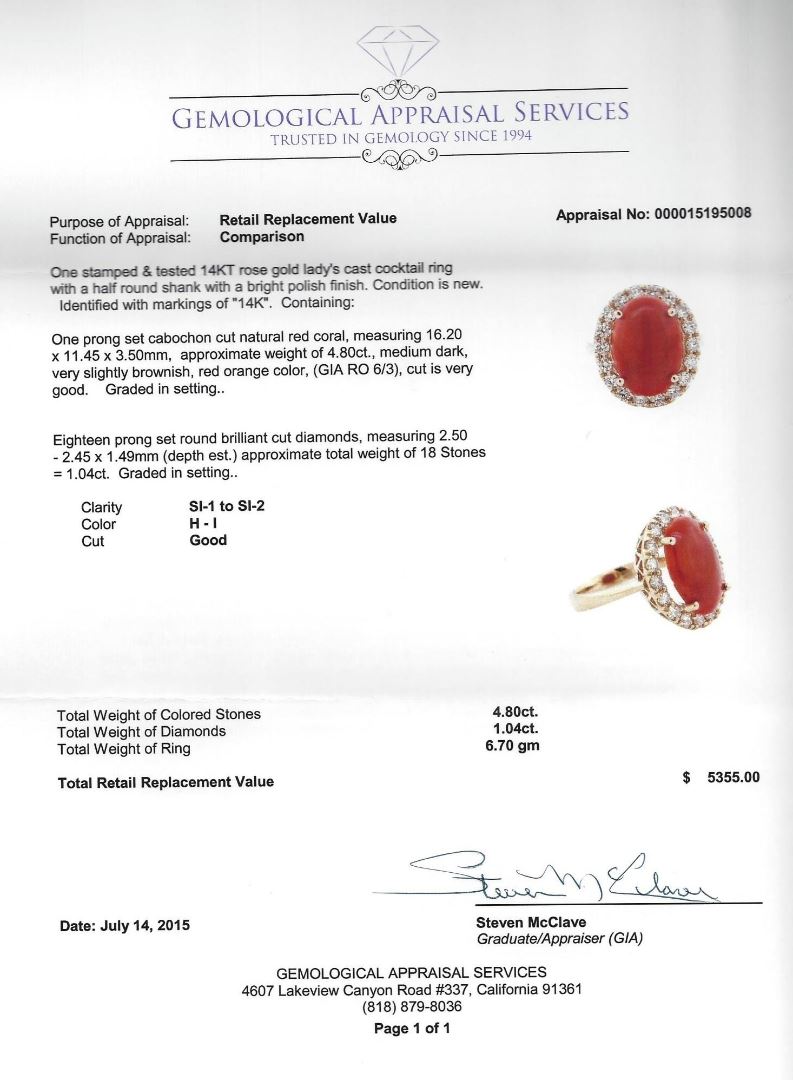 GEMOLOGICAL APPRAISAL SERVICES
TRUSTED IN GEMOLOGY SINCE 1994

Purpose of Appraisal: Retail Replacement Value
Function of Appraisal: Comparison

Appraisal No: 000015195008

One stamped & tested 14KT rose gold lady's cast cocktail ring with a half round shank with a bright polish finish. Condition is new. Identified with markings of "14K". Containing:

One prong set cabochon cut natural red coral, measuring 16.20 x 11.45 x 3.50mm, approximate weight of 4.80ct., medium dark, very slightly brownish, red orange color, (GIA RO 6/3), cut is very good. Graded in setting..

Eighteen prong set round brilliant cut diamonds, measuring 2.50 - 2.45 x 1.49mm (depth est.) approximate total weight of 18 Stones = 1.04ct. Graded in setting..

| Clarity | SI-1 to SI-2 |
|---|---|
| Color | H - I |
| Cut | Good |

| Total Weight of Colored Stones | 4.80ct. |
|---|---|
| Total Weight of Diamonds | 1.04ct. |
| Total Weight of Ring | 6.70 gm |

Total Retail Replacement Value $ 5355.00

Steven M McClave

Date: July 14, 2015

Steven McClave
Graduate/Appraiser (GIA)

GEMOLOGICAL APPRAISAL SERVICES
4607 Lakeview Canyon Road #337, California 91361
(818) 879-8036
Page 1 of 1